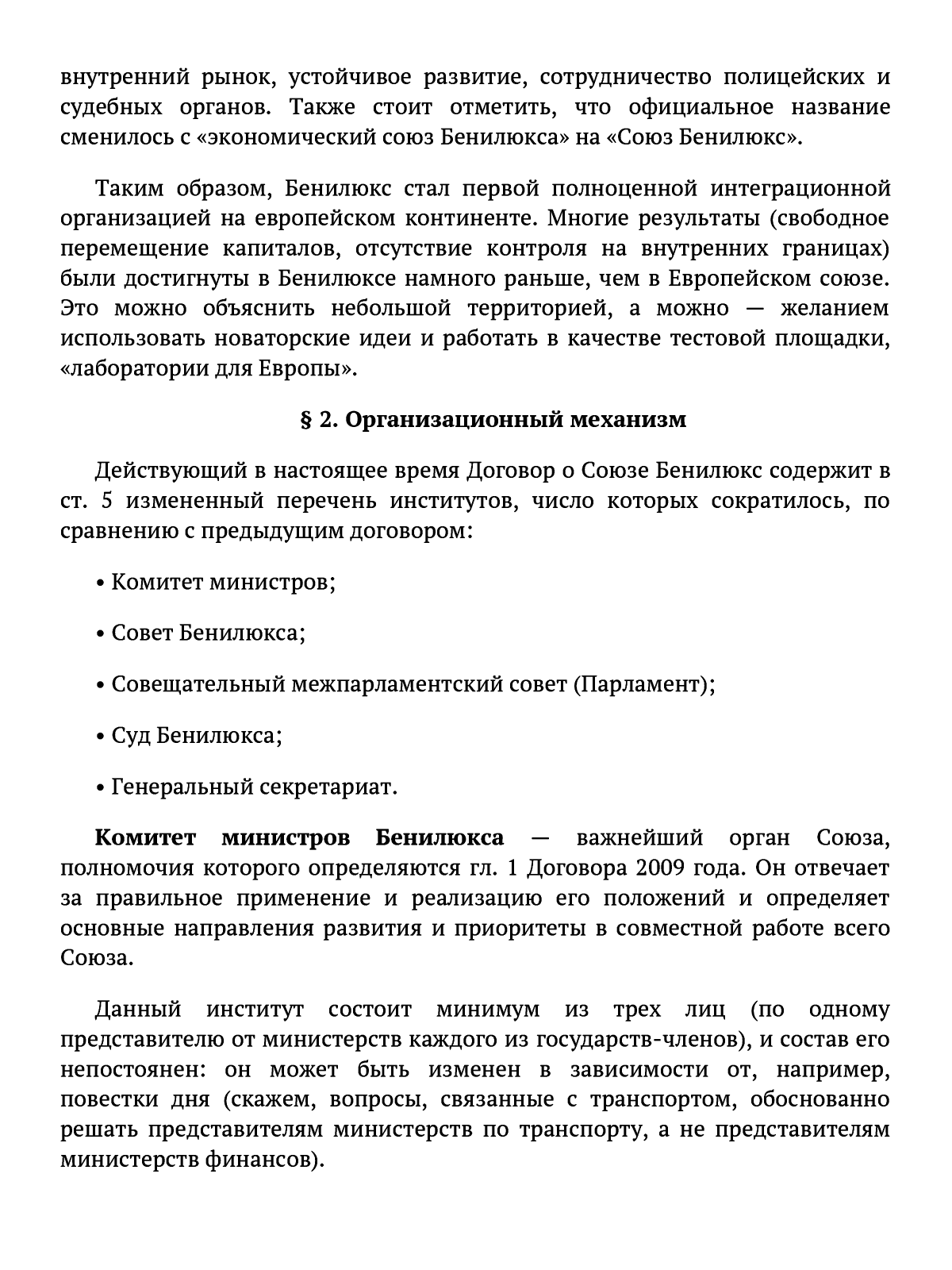 внутренний рынок, устойчивое развитие, сотрудничество полицейских и судебных органов. Также стоит отметить, что официальное название сменилось с «экономический союз Бенилюкса» на «Союз Бенилюкс».

Таким образом, Бенилюкс стал первой полноценной интеграционной организацией на европейском континенте. Многие результаты (свободное перемещение капиталов, отсутствие контроля на внутренних границах) были достигнуты в Бенилюксе намного раньше, чем в Европейском союзе. Это можно объяснить небольшой территорией, а можно — желанием использовать новаторские идеи и работать в качестве тестовой площадки, «лаборатории для Европы».

§ 2. Организационный механизм

Действующий в настоящее время Договор о Союзе Бенилюкс содержит в ст. 5 измененный перечень институтов, число которых сократилось, по сравнению с предыдущим договором:

• Комитет министров;

• Совет Бенилюкса;

• Совещательный межпарламентский совет (Парламент);

• Суд Бенилюкса;

• Генеральный секретариат.

Комитет министров Бенилюкса — важнейший орган Союза, полномочия которого определяются гл. 1 Договора 2009 года. Он отвечает за правильное применение и реализацию его положений и определяет основные направления развития и приоритеты в совместной работе всего Союза.

Данный институт состоит минимум из трех лиц (по одному представителю от министерств каждого из государств-членов), и состав его непостоянен: он может быть изменен в зависимости от, например, повестки дня (скажем, вопросы, связанные с транспортом, обоснованно решать представителям министерств по транспорту, а не представителям министерств финансов).